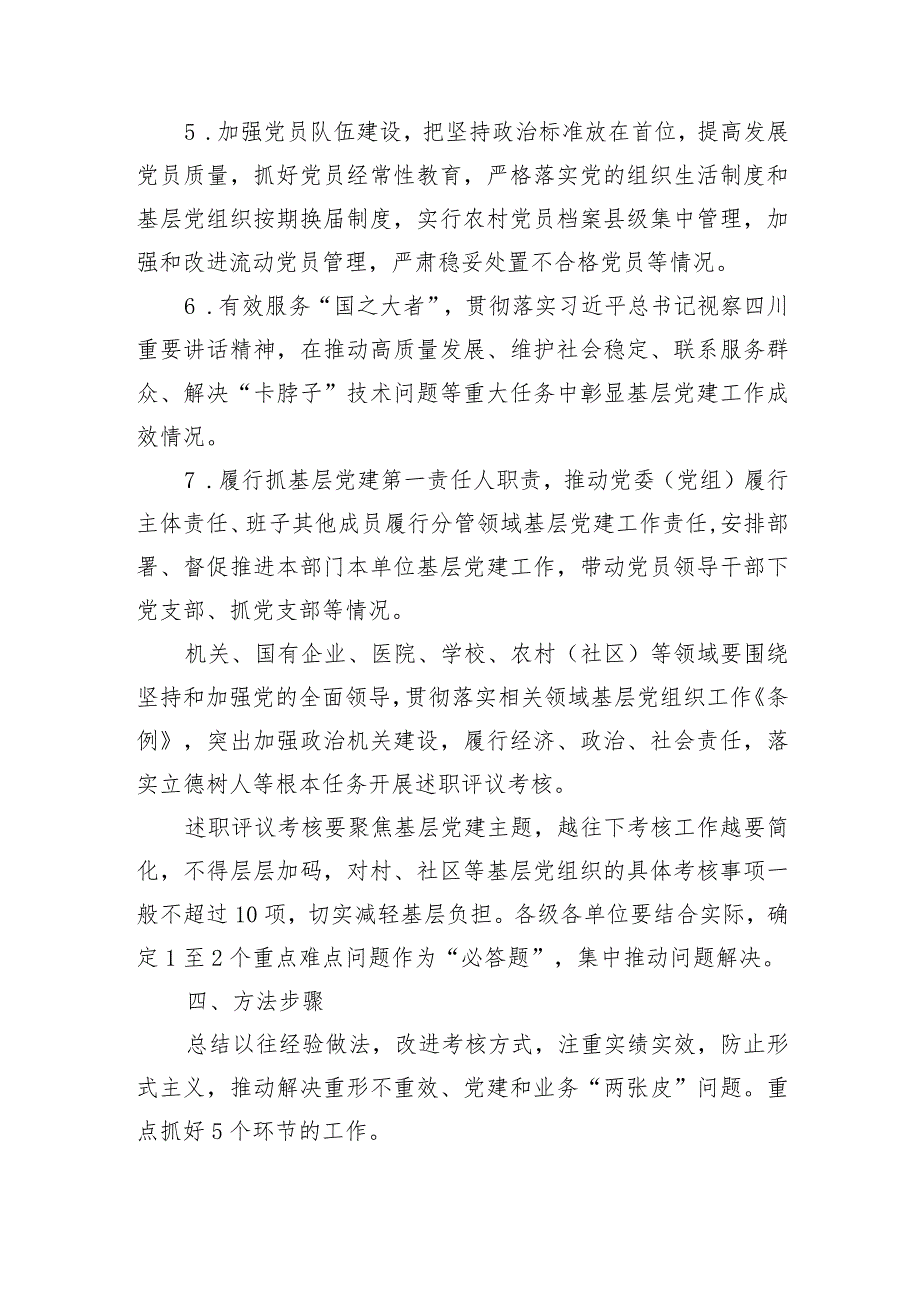 5．加强党员队伍建设，把坚持政治标准放在首位，提高发展党员质量，抓好党员经常性教育，严格落实党的组织生活制度和基层党组织按期换届制度，实行农村党员档案县级集中管理，加强和改进流动党员管理，严肃稳妥处置不合格党员等情况。

6．有效服务“国之大者”，贯彻落实习近平总书记视察四川重要讲话精神，在推动高质量发展、维护社会稳定、联系服务群众、解决“卡脖子”技术问题等重大任务中彰显基层党建工作成效情况。

7．履行抓基层党建第一责任人职责，推动党委（党组）履行主体责任、班子其他成员履行分管领域基层党建工作责任，安排部署、督促推进本部门本单位基层党建工作，带动党员领导干部下党支部、抓党支部等情况。

机关、国有企业、医院、学校、农村（社区）等领域要围绕坚持和加强党的全面领导，贯彻落实相关领域基层党组织工作《条例》，突出加强政治机关建设，履行经济、政治、社会责任，落实立德树人等根本任务开展述职评议考核。

述职评议考核要聚焦基层党建主题，越往下考核工作越要简化，不得层层加码，对村、社区等基层党组织的具体考核事项一般不超过10项，切实减轻基层负担。各级各单位要结合实际，确定1至2个重点难点问题作为“必答题”，集中推动问题解决。

四、方法步骤

总结以往经验做法，改进考核方式，注重实绩实效，防止形式主义，推动解决重形不重效、党建和业务“两张皮”问题。重点抓好5个环节的工作。